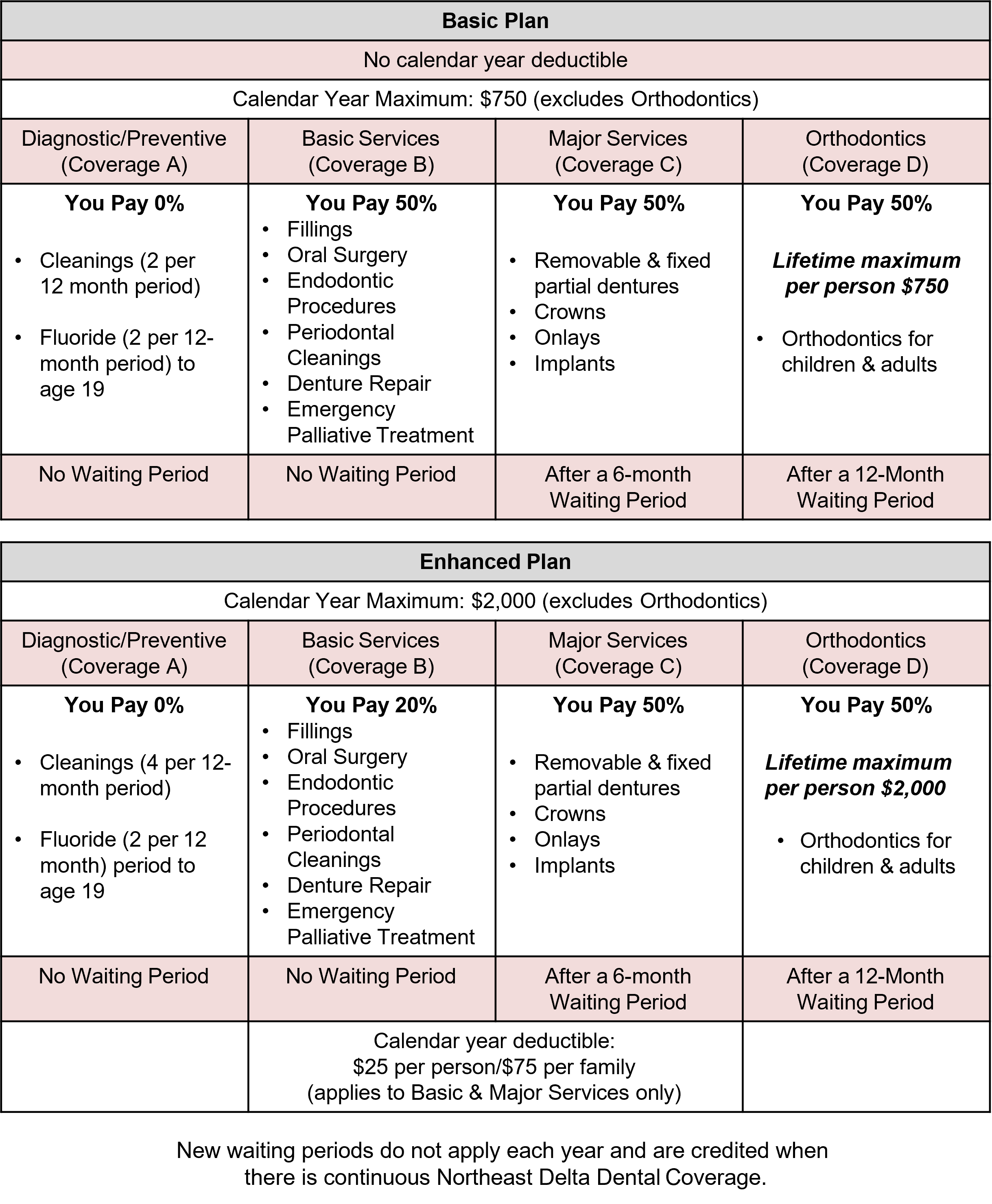 | Basic Plan | | | |
|---|---|---|---|
| No calendar year deductible | | | |
| Calendar Year Maximum: $750 (excludes Orthodontics) | | | |
| Diagnostic/Preventive (Coverage A) | Basic Services (Coverage B) | Major Services (Coverage C) | Orthodontics (Coverage D) |
| You Pay 0% • Cleanings (2 per 12 month period) • Fluoride (2 per 12-month period) to age 19 | You Pay 50% • Fillings • Oral Surgery • Endodontic Procedures • Periodontal Cleanings • Denture Repair • Emergency Palliative Treatment | You Pay 50% • Removable & fixed partial dentures • Crowns • Onlays • Implants | You Pay 50% Lifetime maximum per person $750 • Orthodontics for children & adults |
| No Waiting Period | No Waiting Period | After a 6-month Waiting Period | After a 12-Month Waiting Period |

| Enhanced Plan | | | |
|---|---|---|---|
| Calendar Year Maximum: $2,000 (excludes Orthodontics) | | | |
| Diagnostic/Preventive (Coverage A) | Basic Services (Coverage B) | Major Services (Coverage C) | Orthodontics (Coverage D) |
| You Pay 0% • Cleanings (4 per 12-month period) • Fluoride (2 per 12 month) period to age 19 | You Pay 20% • Fillings • Oral Surgery • Endodontic Procedures • Periodontal Cleanings • Denture Repair • Emergency Palliative Treatment | You Pay 50% • Removable & fixed partial dentures • Crowns • Onlays • Implants | You Pay 50% Lifetime maximum per person $2,000 • Orthodontics for children & adults |
| No Waiting Period | No Waiting Period | After a 6-month Waiting Period | After a 12-Month Waiting Period |
| | Calendar year deductible: $25 per person/$75 per family (applies to Basic & Major Services only) | | |

New waiting periods do not apply each year and are credited when there is continuous Northeast Delta Dental Coverage.